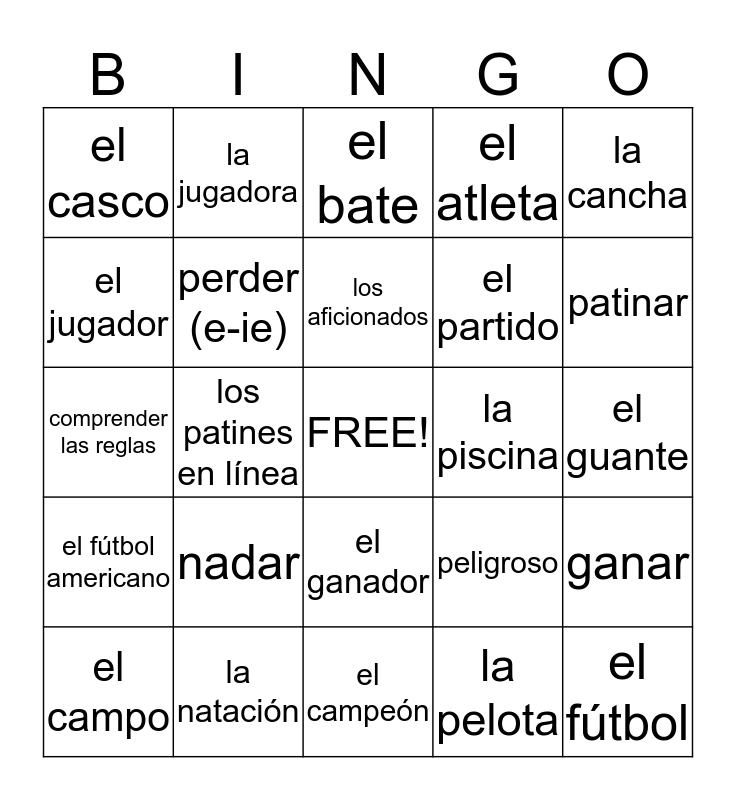 | B | I | N | G | O |
|---|---|---|---|---|
| el casco | la jugadora | el bate | el atleta | la cancha |
| el jugador | perder (e-ie) | los aficionados | el partido | patinar |
| comprender las reglas | los patines en línea | FREE! | la piscina | el guante |
| el fútbol americano | nadar | el ganador | peligroso | ganar |
| el campo | la natación | el campeón | la pelota | el fútbol |